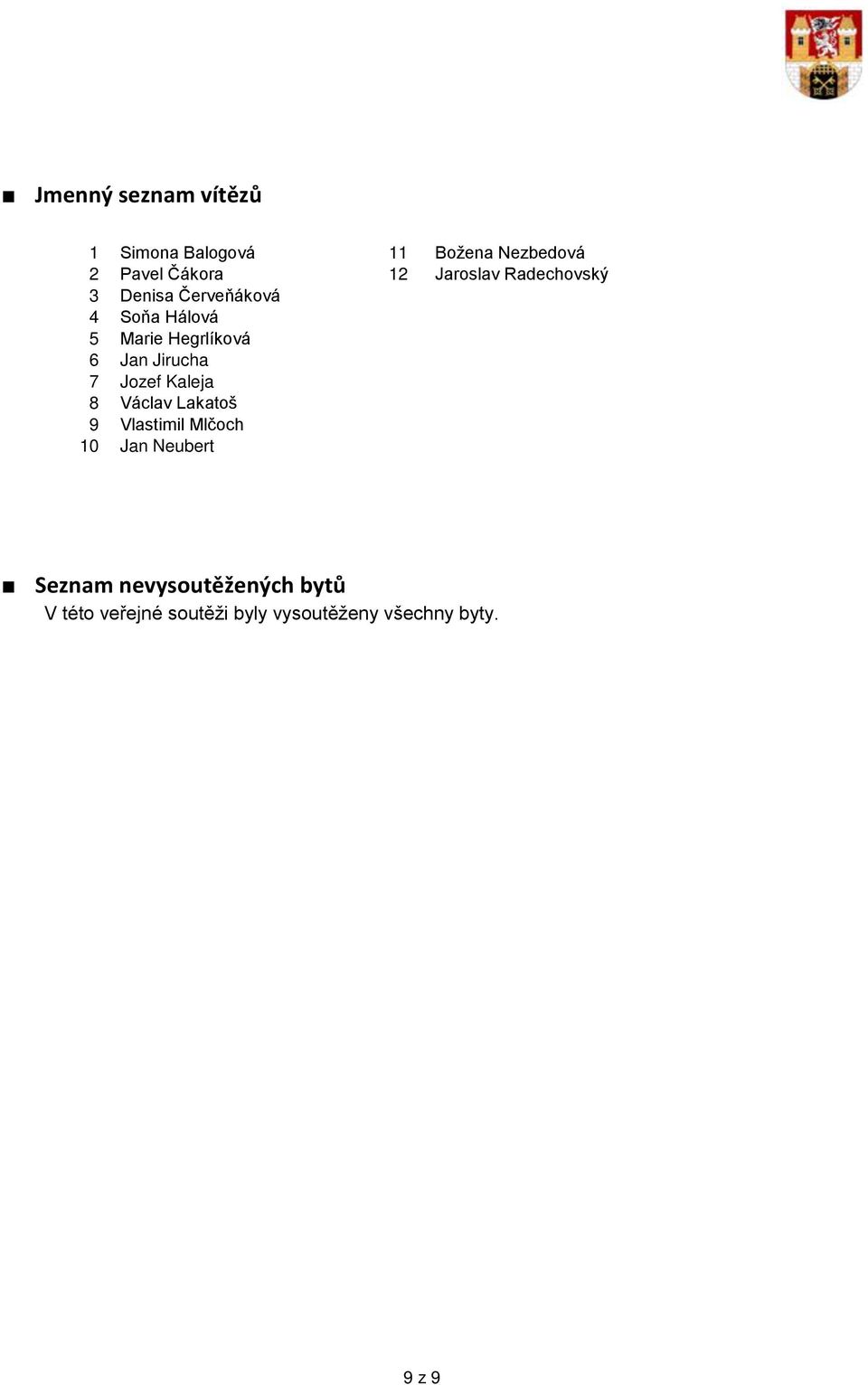 ■ Jmenný seznam vítězů

1 Simona Balogová
2 Pavel Čákora
3 Denisa Červeňáková
4 Soňa Hálová
5 Marie Hegrlíková
6 Jan Jirucha
7 Jozef Kaleja
8 Václav Lakatoš
9 Vlastimil Mlčoch
10 Jan Neubert

11 Božena Nezbedová
12 Jaroslav Radechovský

■ Seznam nevysoutěžených bytů
V této veřejné soutěži byly vysoutěženy všechny byty.

9 z 9